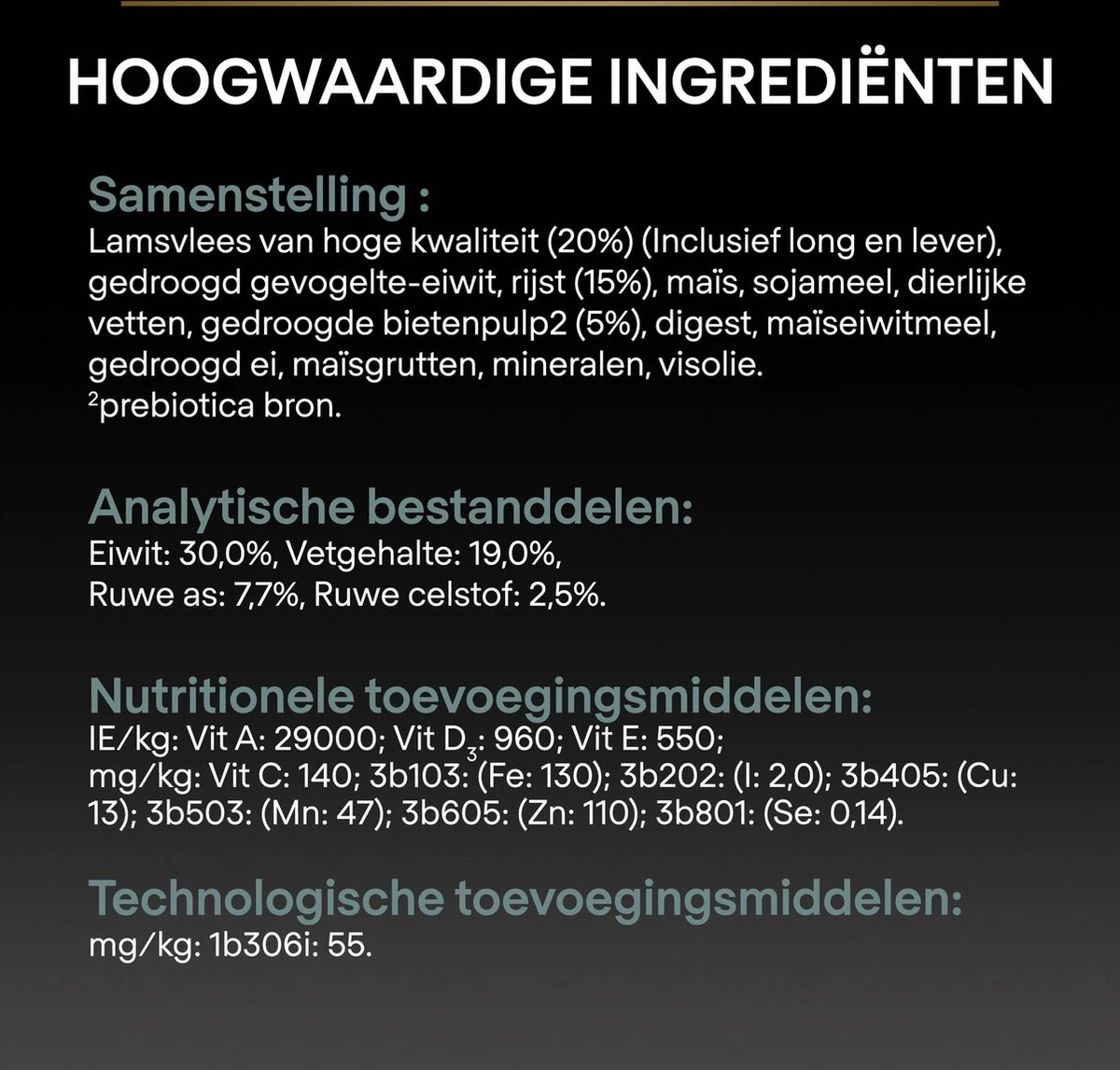 HOOGWAARDIGE INGREDIËNTEN

Samenstelling :
Lamsvlees van hoge kwaliteit (20%) (Inclusief long en lever), gedroogd gevogelte-eiwit, rijst (15%), maïs, sojameel, dierlijke vetten, gedroogde bietenpulp2 (5%), digest, maïseiwitmeel, gedroogd ei, maïsgrutten, mineralen, visolie.
²prebiotica bron.

Analytische bestanddelen:
Eiwit: 30,0%, Vetgehalte: 19,0%,
Ruwe as: 7,7%, Ruwe celstof: 2,5%.

Nutritionele toevoegingsmiddelen:
IE/kg: Vit A: 29000; Vit $D_3$: 960; Vit E: 550;
mg/kg: Vit C: 140; 3b103: (Fe: 130); 3b202: (I: 2,0); 3b405: (Cu: 13); 3b503: (Mn: 47); 3b605: (Zn: 110); 3b801: (Se: 0,14).

Technologische toevoegingsmiddelen:
mg/kg: 1b306i: 55.